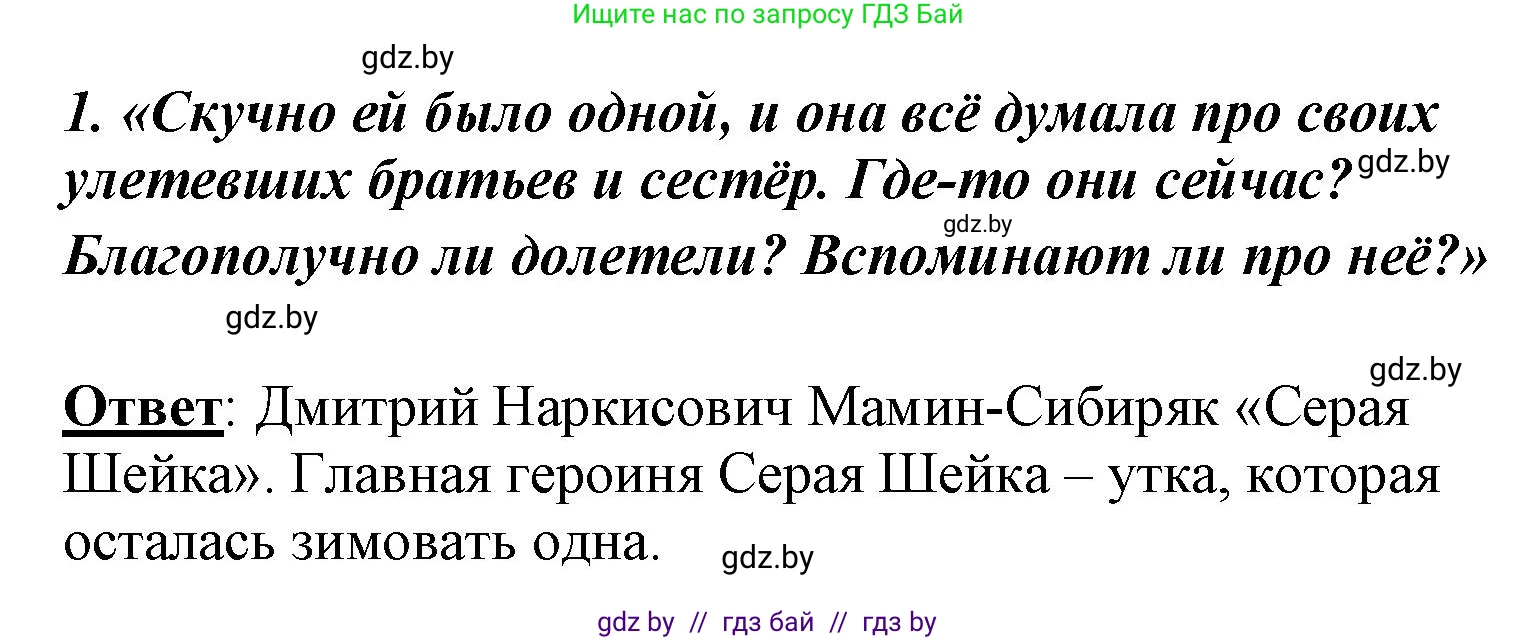 Ищите нас по запросу ГДЗ Бай

gdz.by

1. «Скучно ей было одной, и она всё думала про своих улетевших братьев и сестёр. Где-то они сейчас? gdz.by gdz.by Благополучно ли долетели? Вспоминают ли про неё?»

gdz.by

gdz.by

Ответ: Дмитрий Наркисович Мамин-Сибиряк «Серая Шейка». Главная героиня Серая Шейка – утка, которая осталась зимовать одна. gdz.by

gdz by // гдз бай // гдз by